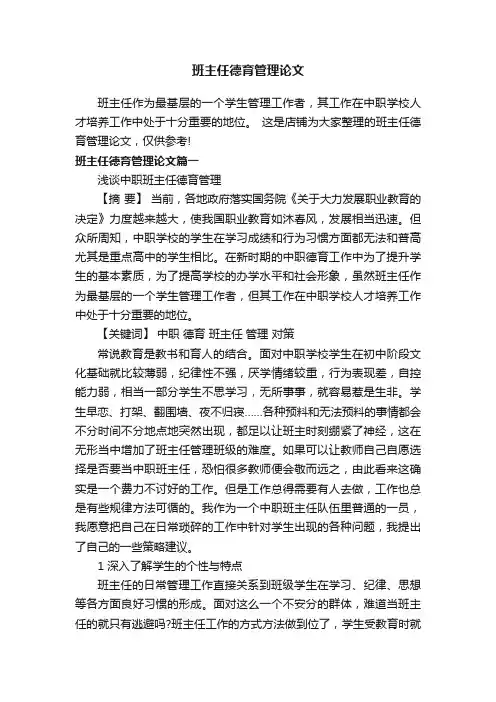 班主任德育管理论文

班主任作为最基层的一个学生管理工作者，其工作在中职学校人才培养工作中处于十分重要的地位。 这是店铺为大家整理的班主任德育管理论文，仅供参考!

班主任德育管理论文篇一

浅谈中职班主任德育管理

【摘 要】 当前，各地政府落实国务院《关于大力发展职业教育的决定》力度越来越大，使我国职业教育如沐春风，发展相当迅速。但众所周知，中职学校的学生在学习成绩和行为习惯方面都无法和普高尤其是重点高中的学生相比。在新时期的中职德育工作中为了提升学生的基本素质，为了提高学校的办学水平和社会形象，虽然班主任作为最基层的一个学生管理工作者，但其工作在中职学校人才培养工作中处于十分重要的地位。

【关键词】 中职 德育 班主任 管理 对策

常说教育是教书和育人的结合。面对中职学校学生在初中阶段文化基础就比较薄弱，纪律性不强，厌学情绪较重，行为表现差，自控能力弱，相当一部分学生不思学习，无所事事，就容易惹是生非。学生早恋、打架、翻围墙、夜不归寝......各种预料和无法预料的事情都会不分时间不分地点地突然出现，都足以让班主时刻绷紧了神经，这在无形当中增加了班主任管理班级的难度。如果可以让教师自己自愿选择是否要当中职班主任，恐怕很多教师便会敬而远之，由此看来这确实是一个费力不讨好的工作。但是工作总得需要有人去做，工作也总是有些规律方法可循的。我作为一个中职班主任队伍里普通的一员，我愿意把自己在日常琐碎的工作中针对学生出现的各种问题，我提出了自己的一些策略建议。

1 深入了解学生的个性与特点

班主任的日常管理工作直接关系到班级学生在学习、纪律、思想等各方面良好习惯的形成。面对这么一个不安分的群体，难道当班主任的就只有逃避吗?班主任工作的方式方法做到位了，学生受教育时就